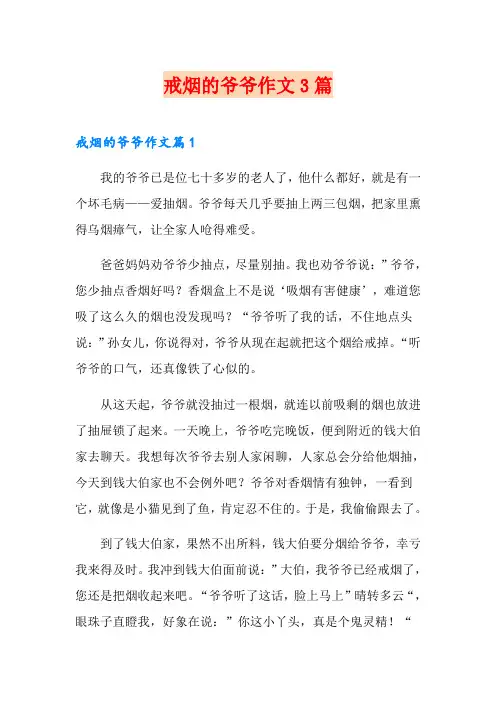 戒烟的爷爷作文3篇

戒烟的爷爷作文篇1

我的爷爷已是位七十多岁的老人了，他什么都好，就是有一个坏毛病——爱抽烟。爷爷每天几乎要抽上两三包烟，把家里熏得乌烟瘴气，让全家人呛得难受。

爸爸妈妈劝爷爷少抽点，尽量别抽。我也劝爷爷说：”爷爷，您少抽点香烟好吗？香烟盒上不是说‘吸烟有害健康’，难道您吸了这么久的烟也没发现吗？“爷爷听了我的话，不住地点头说：”孙女儿，你说得对，爷爷从现在起就把这个烟给戒掉。“听爷爷的口气，还真像铁了心似的。

从这天起，爷爷就没抽过一根烟，就连以前吸剩的烟也放进了抽屉锁了起来。一天晚上，爷爷吃完晚饭，便到附近的钱大伯家去聊天。我想每次爷爷去别人家闲聊，人家总会分给他烟抽，今天到钱大伯家也不会例外吧？爷爷对香烟情有独钟，一看到它，就像是小猫见到了鱼，肯定忍不住的。于是，我偷偷跟去了。

到了钱大伯家，果然不出所料，钱大伯要分烟给爷爷，幸亏我来得及时。我冲到钱大伯面前说：”大伯，我爷爷已经戒烟了，您还是把烟收起来吧。“爷爷听了这话，脸上马上”晴转多云“，眼珠子直瞪我，好象在说：”你这小丫头，真是个鬼灵精！“